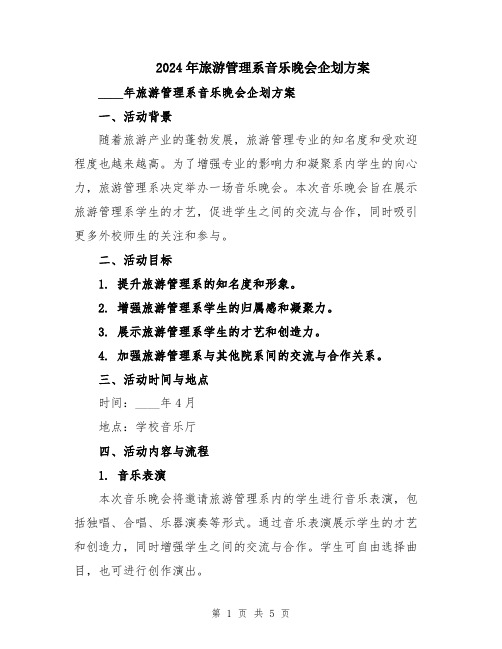 2024年旅游管理系音乐晚会企划方案

____年旅游管理系音乐晚会企划方案

一、活动背景

随着旅游产业的蓬勃发展，旅游管理专业的知名度和受欢迎程度也越来越高。为了增强专业的影响力和凝聚系内学生的向心力，旅游管理系决定举办一场音乐晚会。本次音乐晚会旨在展示旅游管理系学生的才艺，促进学生之间的交流与合作，同时吸引更多外校师生的关注和参与。

二、活动目标

1. 提升旅游管理系的知名度和形象。

2. 增强旅游管理系学生的归属感和凝聚力。

3. 展示旅游管理系学生的才艺和创造力。

4. 加强旅游管理系与其他院系间的交流与合作关系。

三、活动时间与地点

时间：____年4月

地点：学校音乐厅

四、活动内容与流程

1. 音乐表演

本次音乐晚会将邀请旅游管理系内的学生进行音乐表演，包括独唱、合唱、乐器演奏等形式。通过音乐表演展示学生的才艺和创造力，同时增强学生之间的交流与合作。学生可自由选择曲目，也可进行创作演出。

第 1 页 共 5 页